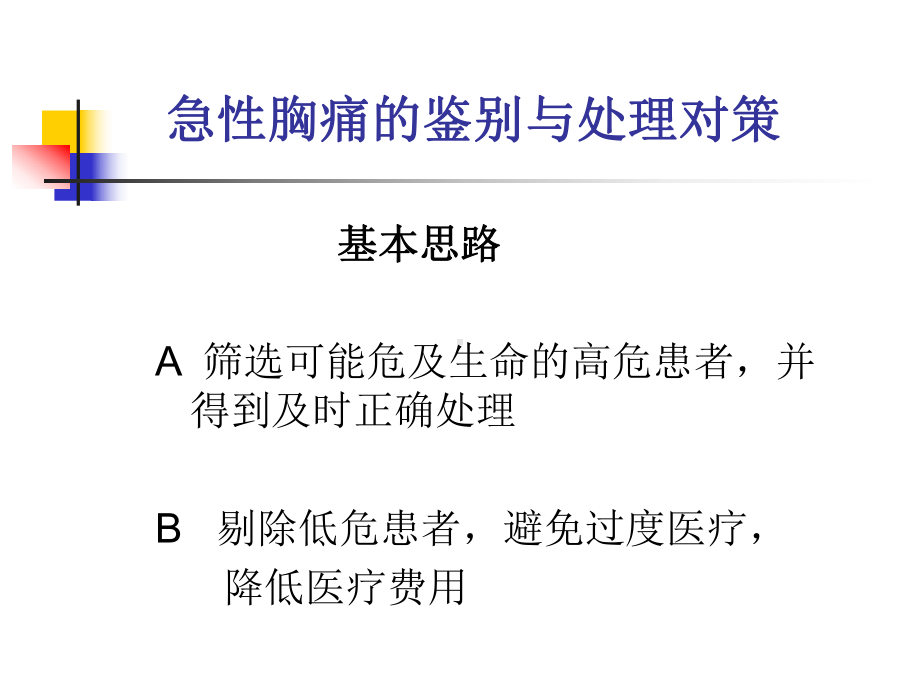 急性胸痛的鉴别与处理对策

基本思路

A 筛选可能危及生命的高危患者，并得到及时正确处理

B 剔除低危患者，避免过度医疗，降低医疗费用